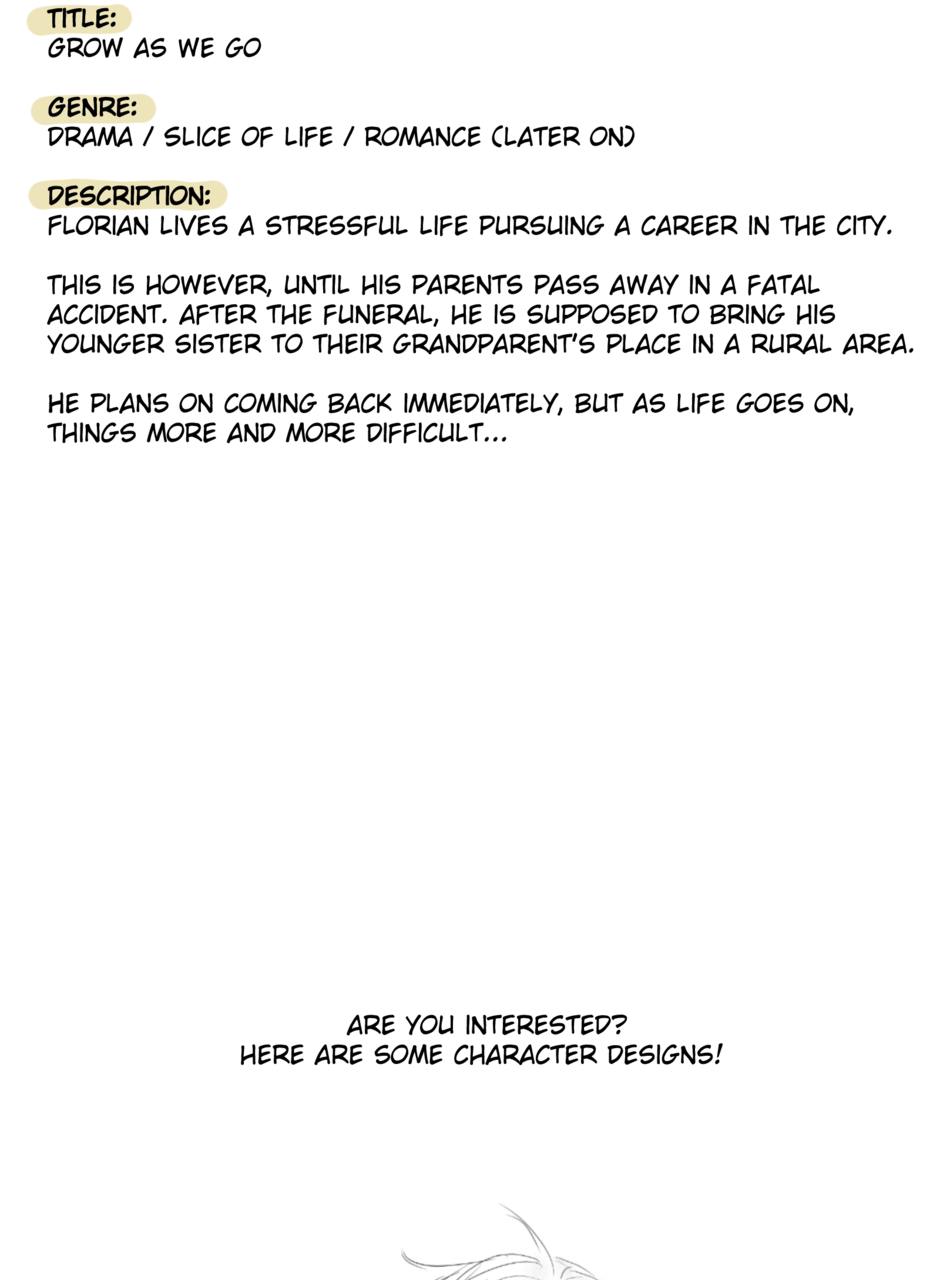 TITLE:
GROW AS WE GO

GENRE:
DRAMA / SLICE OF LIFE / ROMANCE (LATER ON)

DESCRIPTION:
FLORIAN LIVES A STRESSFUL LIFE PURSUING A CAREER IN THE CITY.

THIS IS HOWEVER, UNTIL HIS PARENTS PASS AWAY IN A FATAL ACCIDENT. AFTER THE FUNERAL, HE IS SUPPOSED TO BRING HIS YOUNGER SISTER TO THEIR GRANDPARENT'S PLACE IN A RURAL AREA.

HE PLANS ON COMING BACK IMMEDIATELY, BUT AS LIFE GOES ON, THINGS MORE AND MORE DIFFICULT...

ARE YOU INTERESTED?
HERE ARE SOME CHARACTER DESIGNS!